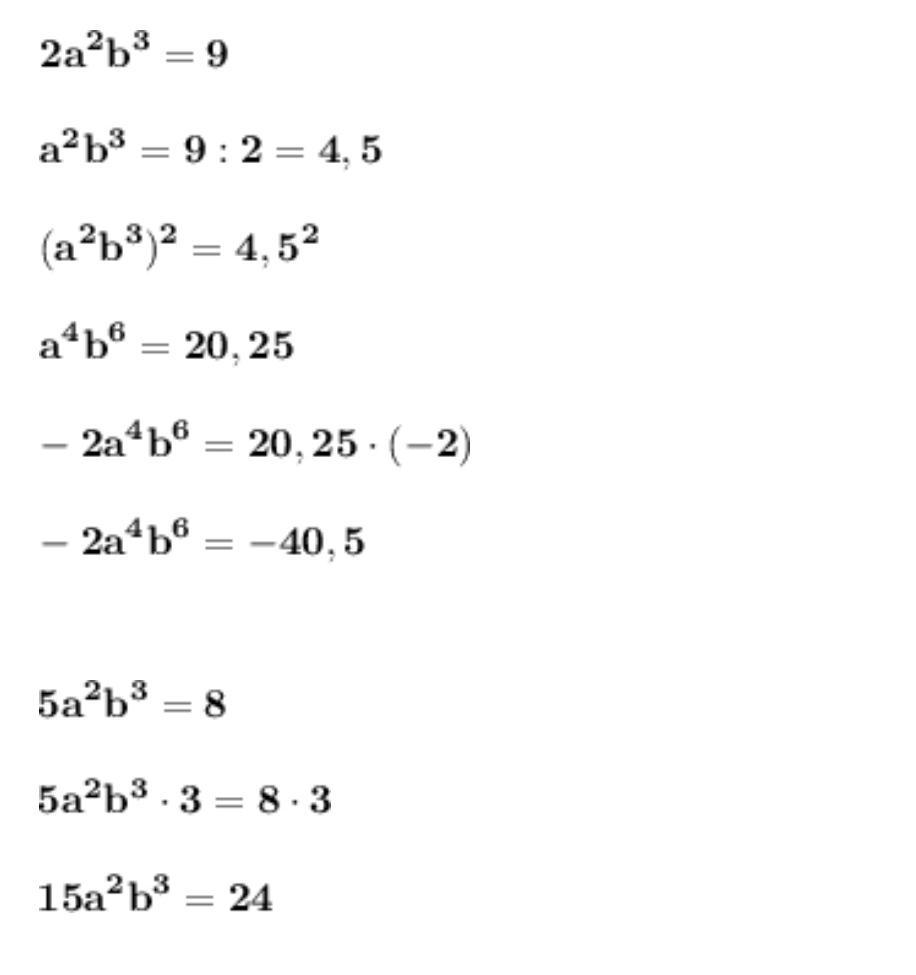 $2a^2b^3 = 9$

$a^2b^3 = 9 : 2 = 4,5$

$(a^2b^3)^2 = 4,5^2$

$a^4b^6 = 20,25$

$-2a^4b^6 = 20,25 \cdot (-2)$

$-2a^4b^6 = -40,5$

$5a^2b^3 = 8$

$5a^2b^3 \cdot 3 = 8 \cdot 3$

$15a^2b^3 = 24$